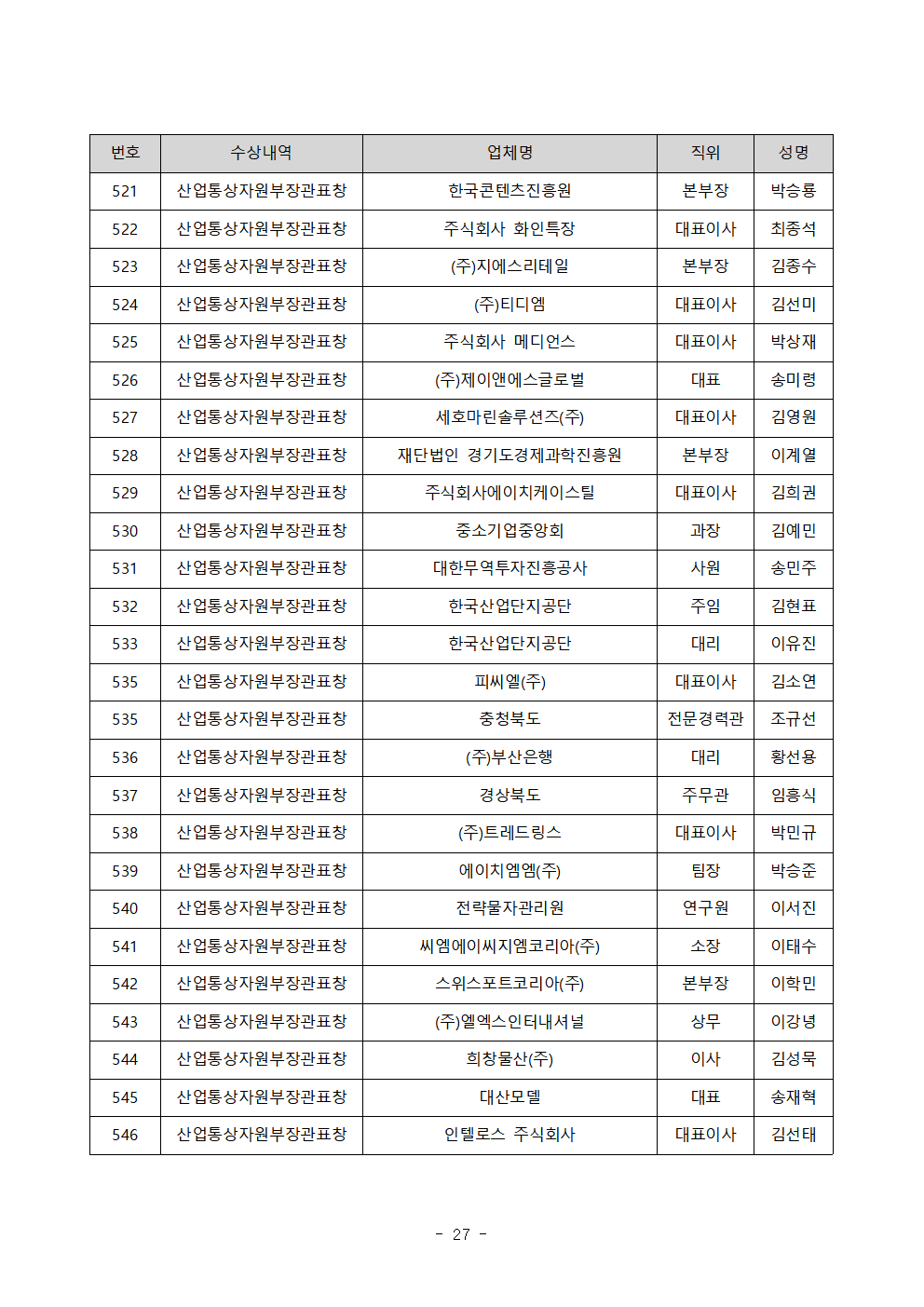 | 번호 | 수상내역 | 업체명 | 직위 | 성명 |
|---|---|---|---|---|
| 521 | 산업통상자원부장관표창 | 한국콘텐츠진흥원 | 본부장 | 박승룡 |
| 522 | 산업통상자원부장관표창 | 주식회사 화인특장 | 대표이사 | 최종석 |
| 523 | 산업통상자원부장관표창 | (주)지에스리테일 | 본부장 | 김종수 |
| 524 | 산업통상자원부장관표창 | (주)티디엠 | 대표이사 | 김선미 |
| 525 | 산업통상자원부장관표창 | 주식회사 메디언스 | 대표이사 | 박상재 |
| 526 | 산업통상자원부장관표창 | (주)제이앤에스글로벌 | 대표 | 송미령 |
| 527 | 산업통상자원부장관표창 | 세호마린솔루션즈(주) | 대표이사 | 김영원 |
| 528 | 산업통상자원부장관표창 | 재단법인 경기도경제과학진흥원 | 본부장 | 이계열 |
| 529 | 산업통상자원부장관표창 | 주식회사에이치케이스틸 | 대표이사 | 김희권 |
| 530 | 산업통상자원부장관표창 | 중소기업중앙회 | 과장 | 김예민 |
| 531 | 산업통상자원부장관표창 | 대한무역투자진흥공사 | 사원 | 송민주 |
| 532 | 산업통상자원부장관표창 | 한국산업단지공단 | 주임 | 김현표 |
| 533 | 산업통상자원부장관표창 | 한국산업단지공단 | 대리 | 이유진 |
| 535 | 산업통상자원부장관표창 | 피씨엘(주) | 대표이사 | 김소연 |
| 535 | 산업통상자원부장관표창 | 충청북도 | 전문경력관 | 조규선 |
| 536 | 산업통상자원부장관표창 | (주)부산은행 | 대리 | 황선용 |
| 537 | 산업통상자원부장관표창 | 경상북도 | 주무관 | 임흥식 |
| 538 | 산업통상자원부장관표창 | (주)트레드링스 | 대표이사 | 박민규 |
| 539 | 산업통상자원부장관표창 | 에이치엠엠(주) | 팀장 | 박승준 |
| 540 | 산업통상자원부장관표창 | 전략물자관리원 | 연구원 | 이서진 |
| 541 | 산업통상자원부장관표창 | 씨엠에이씨지엠코리아(주) | 소장 | 이태수 |
| 542 | 산업통상자원부장관표창 | 스위스포트코리아(주) | 본부장 | 이학민 |
| 543 | 산업통상자원부장관표창 | (주)엘엑스인터내셔널 | 상무 | 이강녕 |
| 544 | 산업통상자원부장관표창 | 희창물산(주) | 이사 | 김성묵 |
| 545 | 산업통상자원부장관표창 | 대산모델 | 대표 | 송재혁 |
| 546 | 산업통상자원부장관표창 | 인텔로스 주식회사 | 대표이사 | 김선태 |

- 27 -